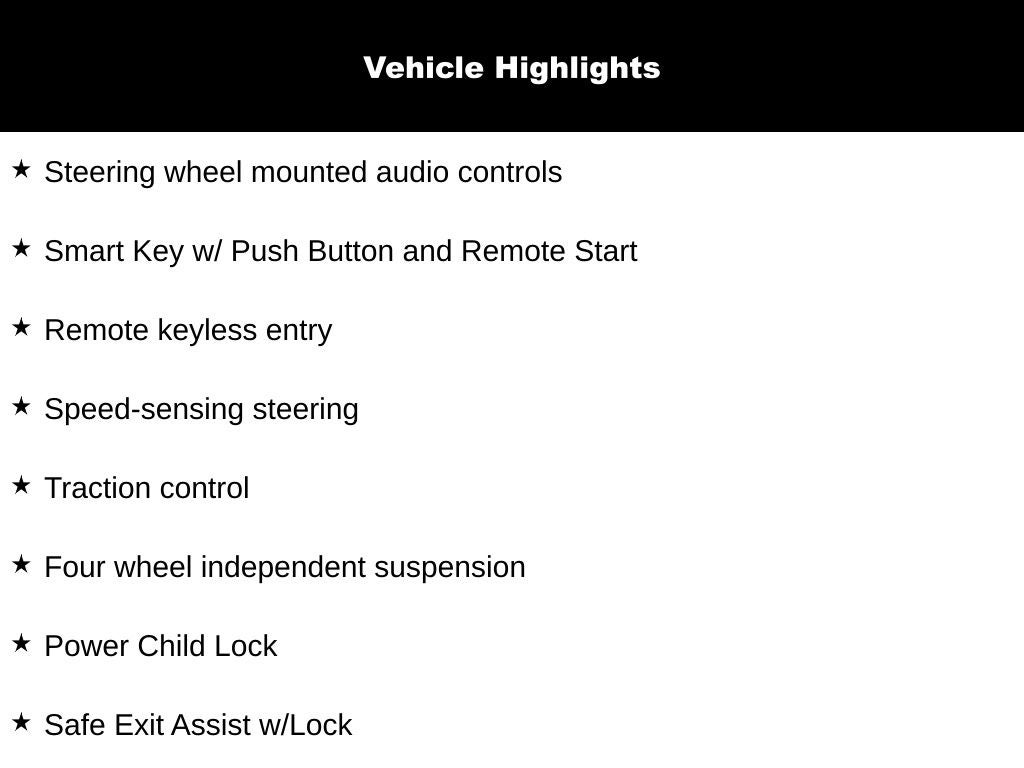 Vehicle Highlights

★ Steering wheel mounted audio controls

★ Smart Key w/ Push Button and Remote Start

★ Remote keyless entry

★ Speed-sensing steering

★ Traction control

★ Four wheel independent suspension

★ Power Child Lock

★ Safe Exit Assist w/Lock